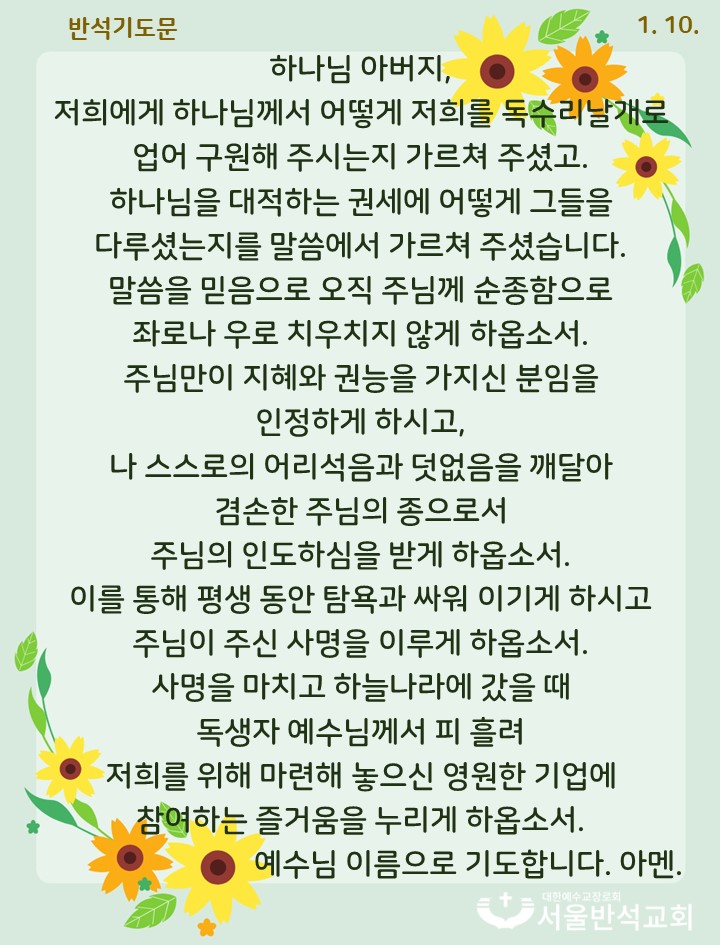 반석기도문

1. 10.

하나님 아버지,
저희에게 하나님께서 어떻게 저희를 독수리날개로 업어 구원해 주시는지 가르쳐 주셨고.
하나님을 대적하는 권세에 어떻게 그들을 다루셨는지를 말씀에서 가르쳐 주셨습니다.
말씀을 믿음으로 오직 주님께 순종함으로 좌로나 우로 치우치지 않게 하옵소서.
주님만이 지혜와 권능을 가지신 분임을 인정하게 하시고,
나 스스로의 어리석음과 덧없음을 깨달아 겸손한 주님의 종으로서 주님의 인도하심을 받게 하옵소서.
이를 통해 평생 동안 탐욕과 싸워 이기게 하시고 주님이 주신 사명을 이루게 하옵소서.
사명을 마치고 하늘나라에 갔을 때 독생자 예수님께서 피 흘려 저희를 위해 마련해 놓으신 영원한 기업에 참여하는 즐거움을 누리게 하옵소서.
예수님 이름으로 기도합니다. 아멘.

대한예수교장로회
서울반석교회